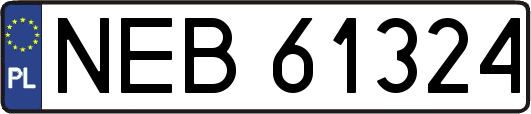 PL
NEB 61324